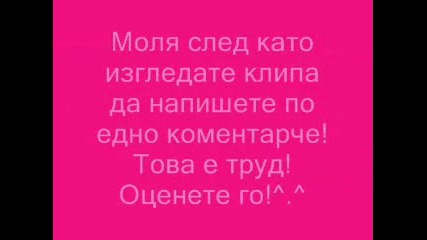 Моля след като изгледате клипа да напишете по едно коментарче! Това е труд! Оценете го!^.^